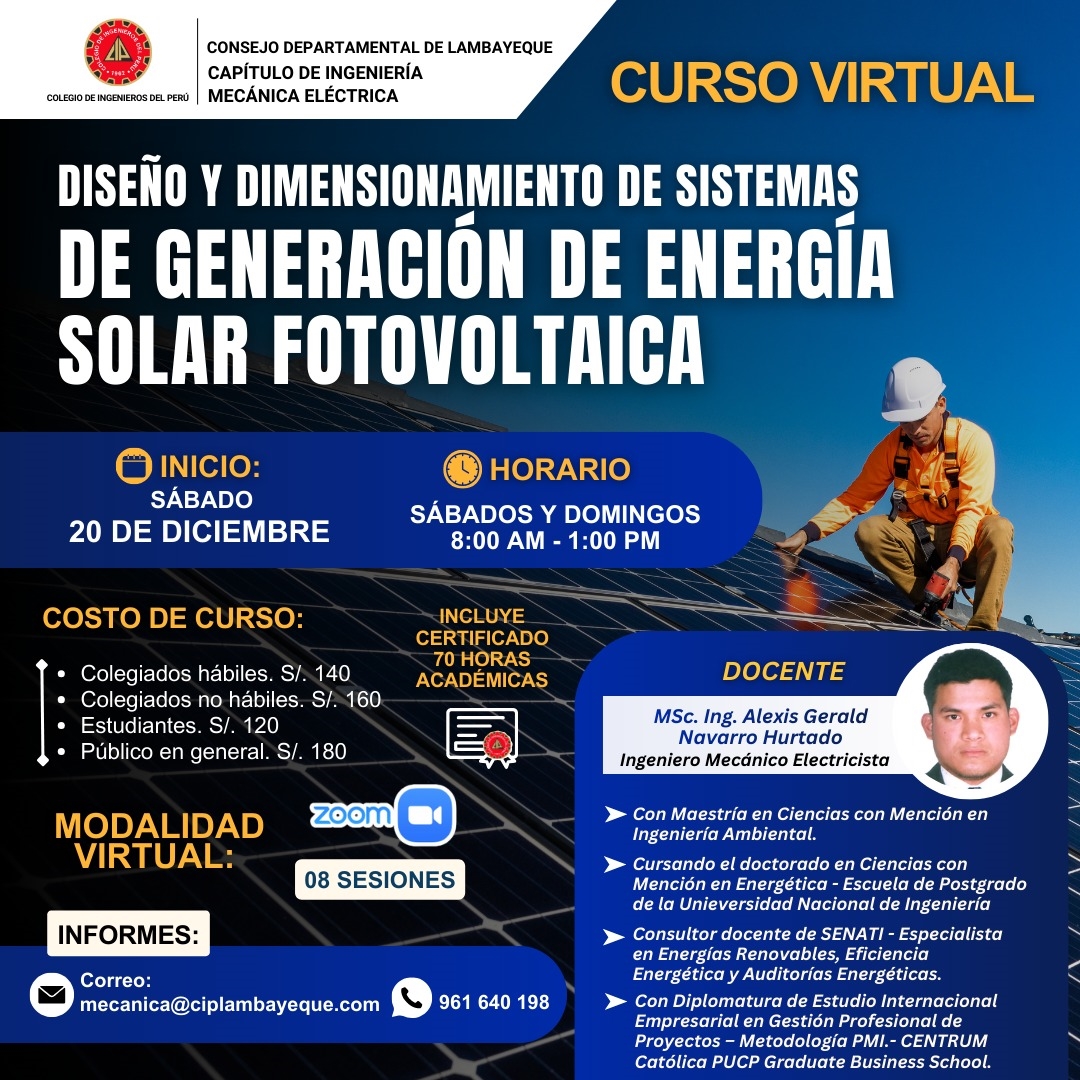 COLEGIO DE INGENIEROS DEL PERÚ

CONSEJO DEPARTAMENTAL DE LAMBAYEQUE
CAPÍTULO DE INGENIERÍA
MECÁNICA ELÉCTRICA

CURSO VIRTUAL

DISEÑO Y DIMENSIONAMIENTO DE SISTEMAS
DE GENERACIÓN DE ENERGÍA
SOLAR FOTOVOLTAICA

INICIO:
SÁBADO
20 DE DICIEMBRE

HORARIO
SÁBADOS Y DOMINGOS
8:00 AM - 1:00 PM

COSTO DE CURSO:

• Colegiados hábiles. S/. 140
• Colegiados no hábiles. S/. 160
• Estudiantes. S/. 120
• Público en general. S/. 180

INCLUYE
CERTIFICADO
70 HORAS
ACADÉMICAS

MODALIDAD
VIRTUAL:

zoom

08 SESIONES

INFORMES:

Correo:
mecanica@ciplambayeque.com

961 640 198

DOCENTE

MSc. Ing. Alexis Gerald
Navarro Hurtado
Ingeniero Mecánico Electricista

➤ Con Maestría en Ciencias con Mención en Ingeniería Ambiental.

➤ Cursando el doctorado en Ciencias con Mención en Energética - Escuela de Postgrado de la Unieversidad Nacional de Ingeniería

➤ Consultor docente de SENATI - Especialista en Energías Renovables, Eficiencia Energética y Auditorías Energéticas.

➤ Con Diplomatura de Estudio Internacional Empresarial en Gestión Profesional de Proyectos – Metodología PMI.- CENTRUM Católica PUCP Graduate Business School.